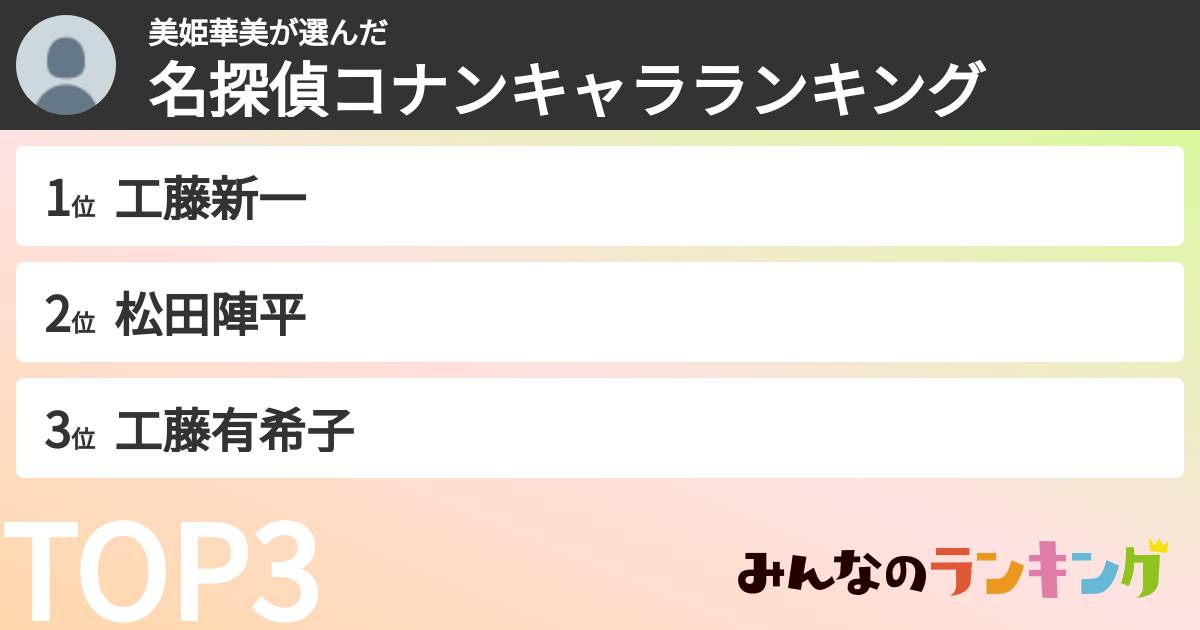 美姫華美が選んだ
名探偵コナンキャラランキング

1位 工藤新一

2位 松田陣平

3位 工藤有希子

TOP3

みんなのランキング